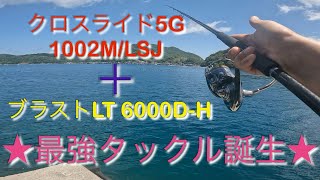 クロスライド5G
1002M/LSJ
＋
ブラストLT 6000D-H
★最強タックル誕生★